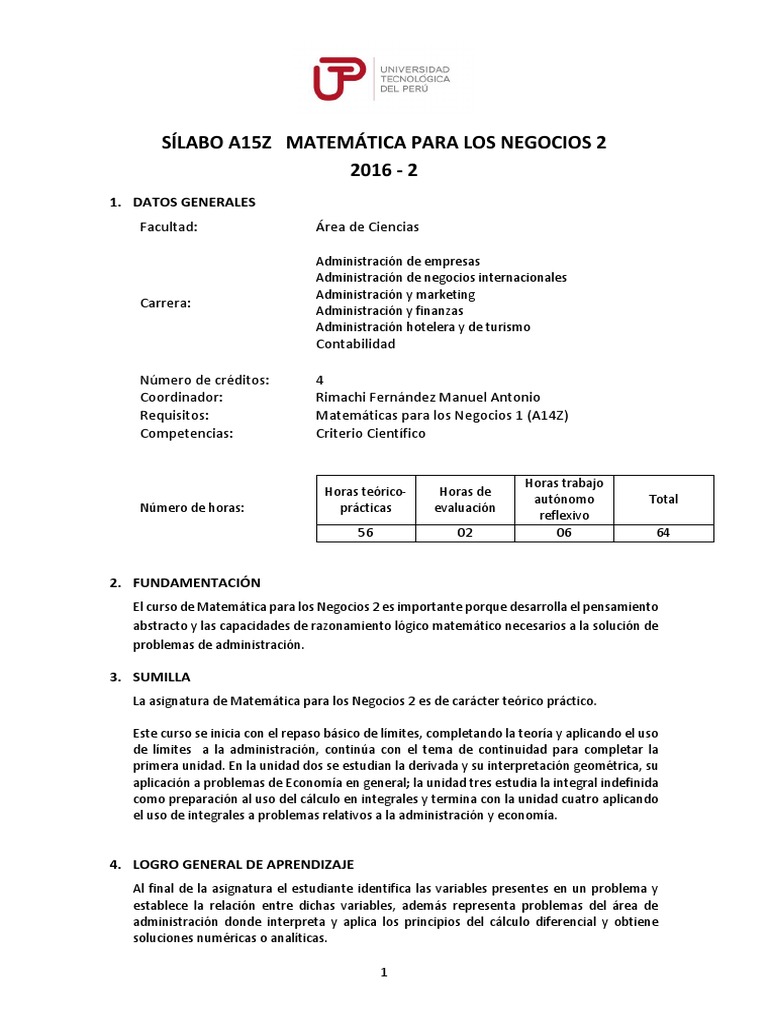 UTP UNIVERSIDAD TECNOLÓGICA DEL PERÚ

SÍLABO A15Z MATEMÁTICA PARA LOS NEGOCIOS 2
2016 - 2

1. DATOS GENERALES

Facultad: Área de Ciencias

Carrera: Administración de empresas
Administración de negocios internacionales
Administración y marketing
Administración y finanzas
Administración hotelera y de turismo
Contabilidad

Número de créditos: 4
Coordinador: Rimachi Fernández Manuel Antonio
Requisitos: Matemáticas para los Negocios 1 (A14Z)
Competencias: Criterio Científico

Número de horas:

| Horas teórico-prácticas | Horas de evaluación | Horas trabajo autónomo reflexivo | Total |
|---|---|---|---|
| 56 | 02 | 06 | 64 |

2. FUNDAMENTACIÓN

El curso de Matemática para los Negocios 2 es importante porque desarrolla el pensamiento abstracto y las capacidades de razonamiento lógico matemático necesarios a la solución de problemas de administración.

3. SUMILLA

La asignatura de Matemática para los Negocios 2 es de carácter teórico práctico.

Este curso se inicia con el repaso básico de límites, completando la teoría y aplicando el uso de límites a la administración, continúa con el tema de continuidad para completar la primera unidad. En la unidad dos se estudian la derivada y su interpretación geométrica, su aplicación a problemas de Economía en general; la unidad tres estudia la integral indefinida como preparación al uso del cálculo en integrales y termina con la unidad cuatro aplicando el uso de integrales a problemas relativos a la administración y economía.

4. LOGRO GENERAL DE APRENDIZAJE

Al final de la asignatura el estudiante identifica las variables presentes en un problema y establece la relación entre dichas variables, además representa problemas del área de administración donde interpreta y aplica los principios del cálculo diferencial y obtiene soluciones numéricas o analíticas.

1